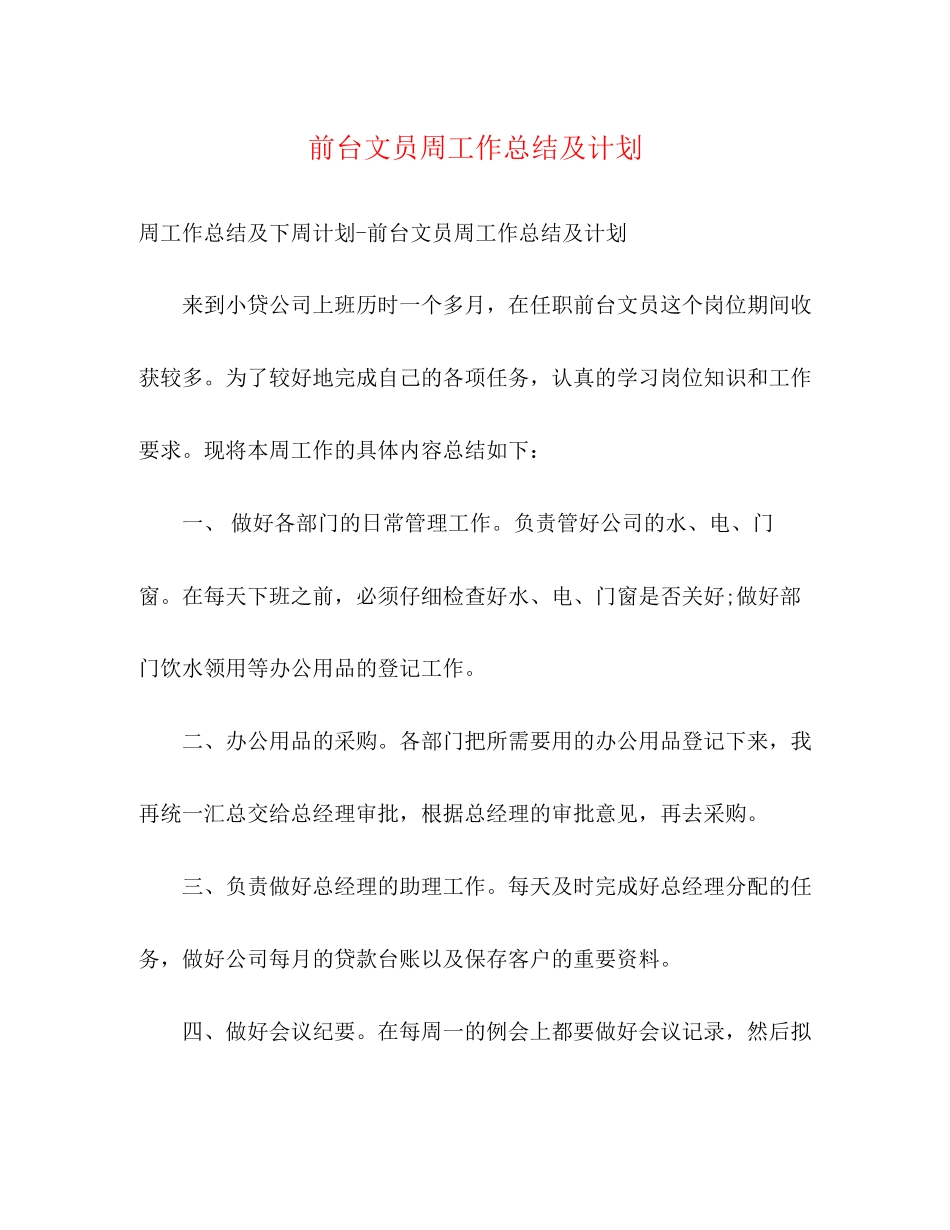 前台文员周工作总结及计划

周工作总结及下周计划-前台文员周工作总结及计划

来到小贷公司上班历时一个多月，在任职前台文员这个岗位期间收获较多。为了较好地完成自己的各项任务，认真的学习岗位知识和工作要求。现将本周工作的具体内容总结如下：

一、 做好各部门的日常管理工作。负责管好公司的水、电、门窗。在每天下班之前，必须仔细检查好水、电、门窗是否关好;做好部门饮水领用等办公用品的登记工作。

二、办公用品的采购。各部门把所需要用的办公用品登记下来，我再统一汇总交给总经理审批，根据总经理的审批意见，再去采购。

三、负责做好总经理的助理工作。每天及时完成好总经理分配的任务，做好公司每月的贷款台账以及保存客户的重要资料。

四、做好会议纪要。在每周一的例会上都要做好会议记录，然后拟